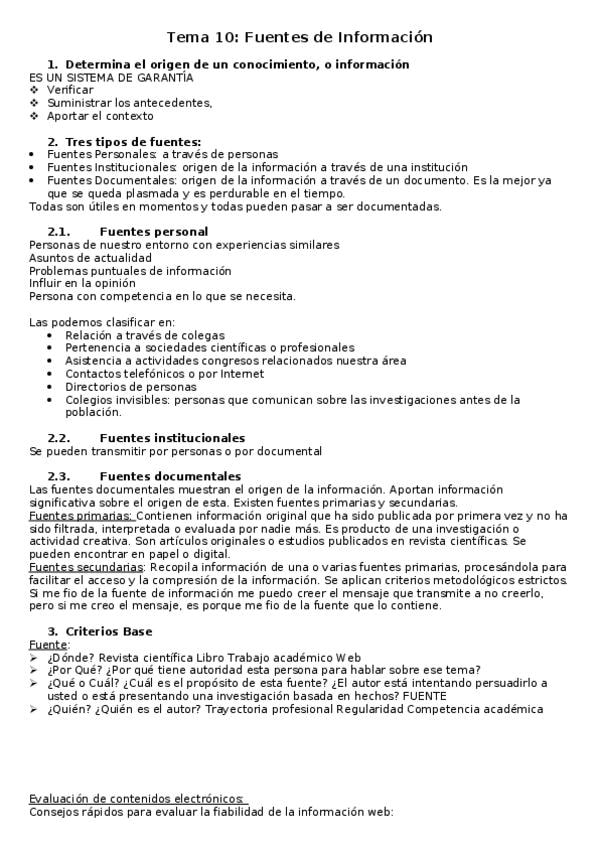 Tema 10: Fuentes de Información

1. Determina el origen de un conocimiento, o información
ES UN SISTEMA DE GARANTÍA
❖ Verificar
❖ Suministrar los antecedentes,
❖ Aportar el contexto

2. Tres tipos de fuentes:
• Fuentes Personales: a través de personas
• Fuentes Institucionales: origen de la información a través de una institución
• Fuentes Documentales: origen de la información a través de un documento. Es la mejor ya que se queda plasmada y es perdurable en el tiempo.
Todas son útiles en momentos y todas pueden pasar a ser documentadas.

2.1. Fuentes personal
Personas de nuestro entorno con experiencias similares
Asuntos de actualidad
Problemas puntuales de información
Influir en la opinión
Persona con competencia en lo que se necesita.

Las podemos clasificar en:
• Relación a través de colegas
• Pertenencia a sociedades científicas o profesionales
• Asistencia a actividades congresos relacionados nuestra área
• Contactos telefónicos o por Internet
• Directorios de personas
• Colegios invisibles: personas que comunican sobre las investigaciones antes de la población.

2.2. Fuentes institucionales
Se pueden transmitir por personas o por documental

2.3. Fuentes documentales
Las fuentes documentales muestran el origen de la información. Aportan información significativa sobre el origen de esta. Existen fuentes primarias y secundarias.
Fuentes primarias: Contienen información original que ha sido publicada por primera vez y no ha sido filtrada, interpretada o evaluada por nadie más. Es producto de una investigación o actividad creativa. Son artículos originales o estudios publicados en revista científicas. Se pueden encontrar en papel o digital.
Fuentes secundarias: Recopila información de una o varias fuentes primarias, procesándola para facilitar el acceso y la compresión de la información. Se aplican criterios metodológicos estrictos. Si me fio de la fuente de información me puedo creer el mensaje que transmite a no creerlo, pero si me creo el mensaje, es porque me fio de la fuente que lo contiene.

3. Criterios Base
Fuente:
➢ ¿Dónde? Revista científica Libro Trabajo académico Web
➢ ¿Por Qué? ¿Por qué tiene autoridad esta persona para hablar sobre ese tema?
➢ ¿Qué o Cuál? ¿Cuál es el propósito de esta fuente? ¿El autor está intentando persuadirlo a usted o está presentando una investigación basada en hechos? FUENTE
➢ ¿Quién? ¿Quién es el autor? Trayectoria profesional Regularidad Competencia académica

Evaluación de contenidos electrónicos:
Consejos rápidos para evaluar la fiabilidad de la información web: